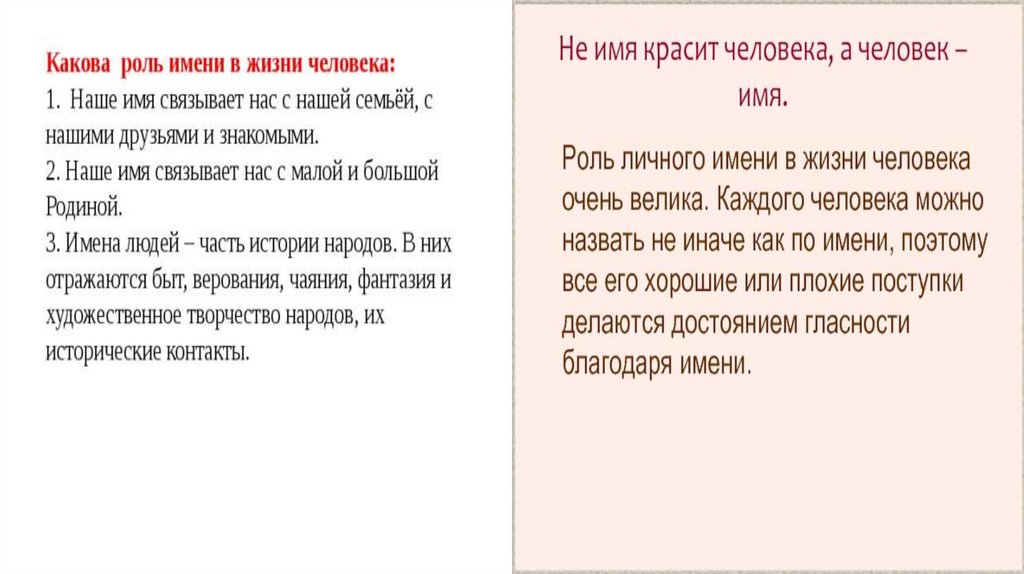 Какова роль имени в жизни человека:
1. Наше имя связывает нас с нашей семьёй, с нашими друзьями и знакомыми.
2. Наше имя связывает нас с малой и большой Родиной.
3. Имена людей – часть истории народов. В них отражаются быт, верования, чаяния, фантазия и художественное творчество народов, их исторические контакты.

Не имя красит человека, а человек – имя.

Роль личного имени в жизни человека очень велика. Каждого человека можно назвать не иначе как по имени, поэтому все его хорошие или плохие поступки делаются достоянием гласности благодаря имени.